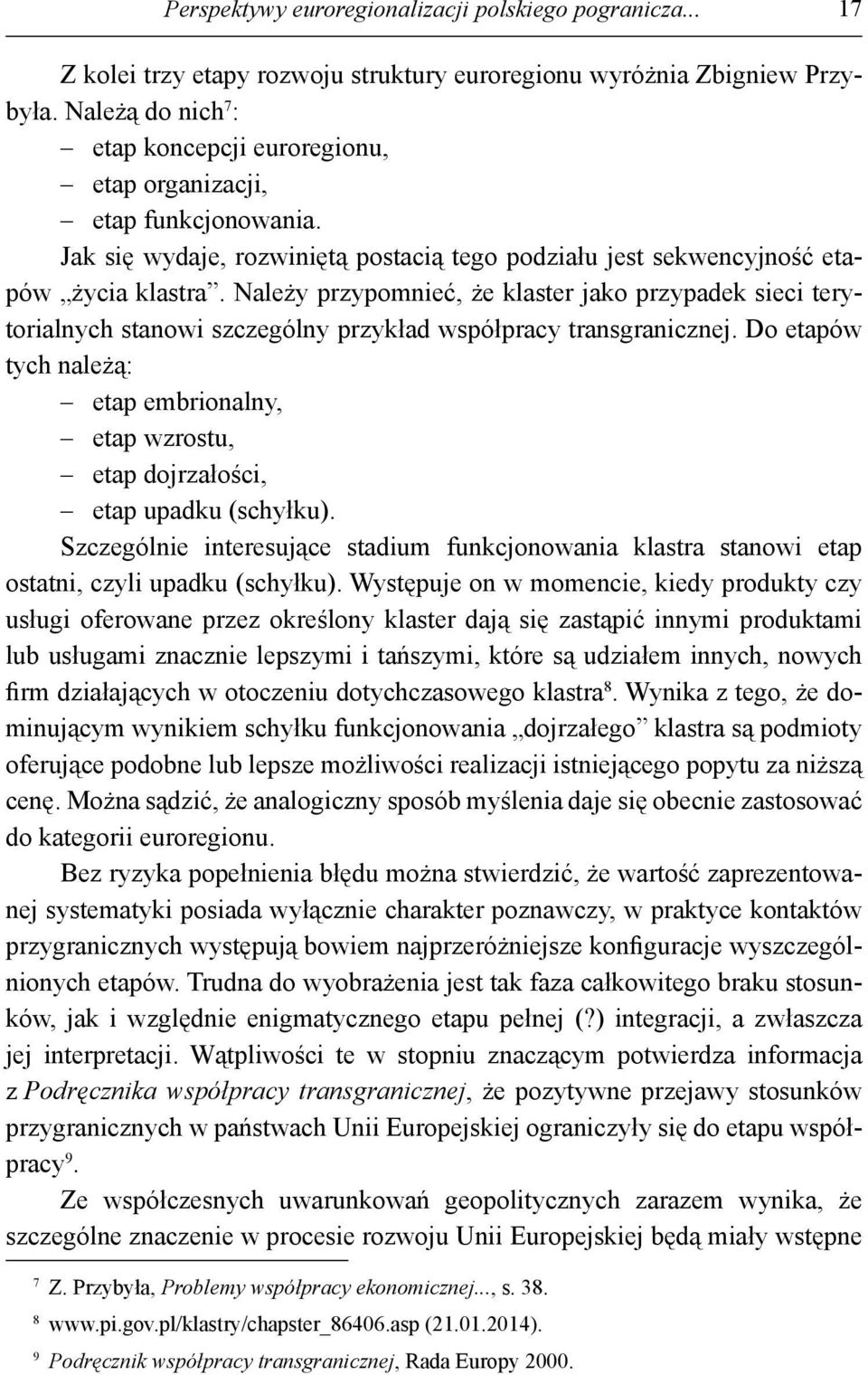 Perspektywy euroregionalizacji polskiego pogranicza... 17

Z kolei trzy etapy rozwoju struktury euroregionu wyróżnia Zbigniew Przybyła. Należą do nich$^7$:
– etap koncepcji euroregionu,
– etap organizacji,
– etap funkcjonowania.
Jak się wydaje, rozwiniętą postacią tego podziału jest sekwencyjność etapów „życia klastra”. Należy przypomnieć, że klaster jako przypadek sieci terytorialnych stanowi szczególny przykład współpracy transgranicznej. Do etapów tych należą:
– etap embrionalny,
– etap wzrostu,
– etap dojrzałości,
– etap upadku (schyłku).
Szczególnie interesujące stadium funkcjonowania klastra stanowi etap ostatni, czyli upadku (schyłku). Występuje on w momencie, kiedy produkty czy usługi oferowane przez określony klaster dają się zastąpić innymi produktami lub usługami znacznie lepszymi i tańszymi, które są udziałem innych, nowych firm działających w otoczeniu dotychczasowego klastra$^8$. Wynika z tego, że dominującym wynikiem schyłku funkcjonowania „dojrzałego” klastra są podmioty oferujące podobne lub lepsze możliwości realizacji istniejącego popytu za niższą cenę. Można sądzić, że analogiczny sposób myślenia daje się obecnie zastosować do kategorii euroregionu.

Bez ryzyka popełnienia błędu można stwierdzić, że wartość zaprezentowanej systematyki posiada wyłącznie charakter poznawczy, w praktyce kontaktów przygranicznych występują bowiem najprzeróżniejsze konfiguracje wyszczególnionych etapów. Trudna do wyobrażenia jest tak faza całkowitego braku stosunków, jak i względnie enigmatycznego etapu pełnej (?) integracji, a zwłaszcza jej interpretacji. Wątpliwości te w stopniu znaczącym potwierdza informacja z Podręcznika współpracy transgranicznej, że pozytywne przejawy stosunków przygranicznych w państwach Unii Europejskiej ograniczyły się do etapu współpracy$^9$.

Ze współczesnych uwarunkowań geopolitycznych zarazem wynika, że szczególne znaczenie w procesie rozwoju Unii Europejskiej będą miały wstępne

$^7$ Z. Przybyła, Problemy współpracy ekonomicznej..., s. 38.
$^8$ www.pi.gov.pl/klastry/chapster_86406.asp (21.01.2014).
$^9$ Podręcznik współpracy transgranicznej, Rada Europy 2000.